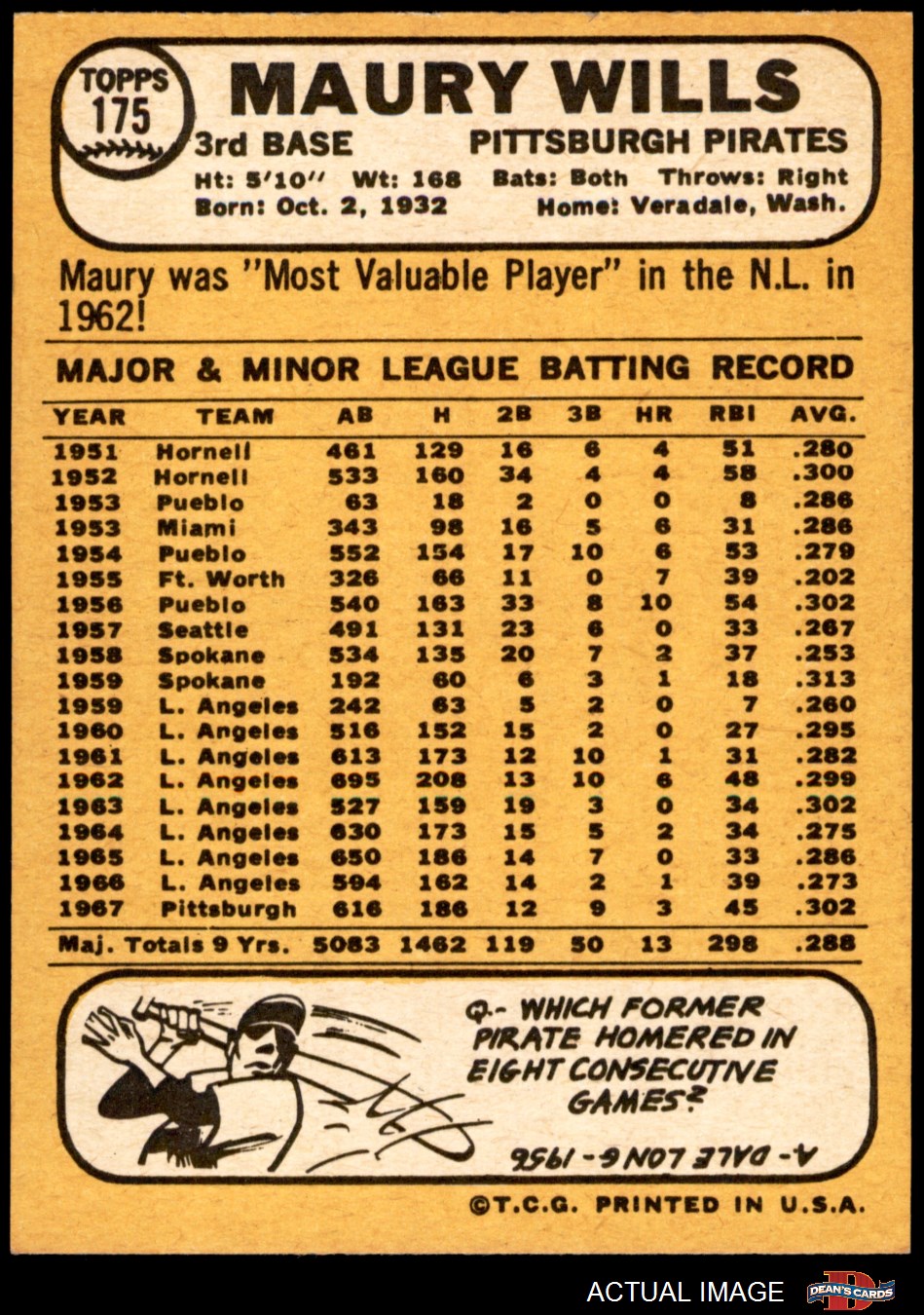 TOPPS 175

MAURY WILLS

3rd BASE PITTSBURGH PIRATES

Ht: 5'10" Wt: 168 Bats: Both Throws: Right
Born: Oct. 2, 1932 Home: Veradale, Wash.

Maury was "Most Valuable Player" in the N.L. in 1962!

MAJOR & MINOR LEAGUE BATTING RECORD

| YEAR | TEAM | AB | H | 2B | 3B | HR | RBI | AVG. |
|---|---|---|---|---|---|---|---|---|
| 1951 | Hornell | 461 | 129 | 16 | 6 | 4 | 51 | .280 |
| 1952 | Hornell | 533 | 160 | 34 | 4 | 4 | 58 | .300 |
| 1953 | Pueblo | 63 | 18 | 2 | 0 | 0 | 8 | .286 |
| 1953 | Miami | 343 | 98 | 16 | 5 | 6 | 31 | .286 |
| 1954 | Pueblo | 552 | 154 | 17 | 10 | 6 | 53 | .279 |
| 1955 | Ft. Worth | 326 | 66 | 11 | 0 | 7 | 39 | .202 |
| 1956 | Pueblo | 540 | 163 | 33 | 8 | 10 | 54 | .302 |
| 1957 | Seattle | 491 | 131 | 23 | 6 | 0 | 33 | .267 |
| 1958 | Spokane | 534 | 135 | 20 | 7 | 2 | 37 | .253 |
| 1959 | Spokane | 192 | 60 | 6 | 3 | 1 | 18 | .313 |
| 1959 | L. Angeles | 242 | 63 | 5 | 2 | 0 | 7 | .260 |
| 1960 | L. Angeles | 516 | 152 | 15 | 2 | 0 | 27 | .295 |
| 1961 | L. Angeles | 613 | 173 | 12 | 10 | 1 | 31 | .282 |
| 1962 | L. Angeles | 695 | 208 | 13 | 10 | 6 | 48 | .299 |
| 1963 | L. Angeles | 527 | 159 | 19 | 3 | 0 | 34 | .302 |
| 1964 | L. Angeles | 630 | 173 | 15 | 5 | 2 | 34 | .275 |
| 1965 | L. Angeles | 650 | 186 | 14 | 7 | 0 | 33 | .286 |
| 1966 | L. Angeles | 594 | 162 | 14 | 2 | 1 | 39 | .273 |
| 1967 | Pittsburgh | 616 | 186 | 12 | 9 | 3 | 45 | .302 |
| Maj. Totals 9 Yrs. | | 5083 | 1462 | 119 | 50 | 13 | 298 | .288 |

Q.- WHICH FORMER PIRATE HOMERED IN EIGHT CONSECUTIVE GAMES?

A.- DALE LONG - 1956

©T.C.G. PRINTED IN U.S.A.

ACTUAL IMAGE DEAN'S CARDS